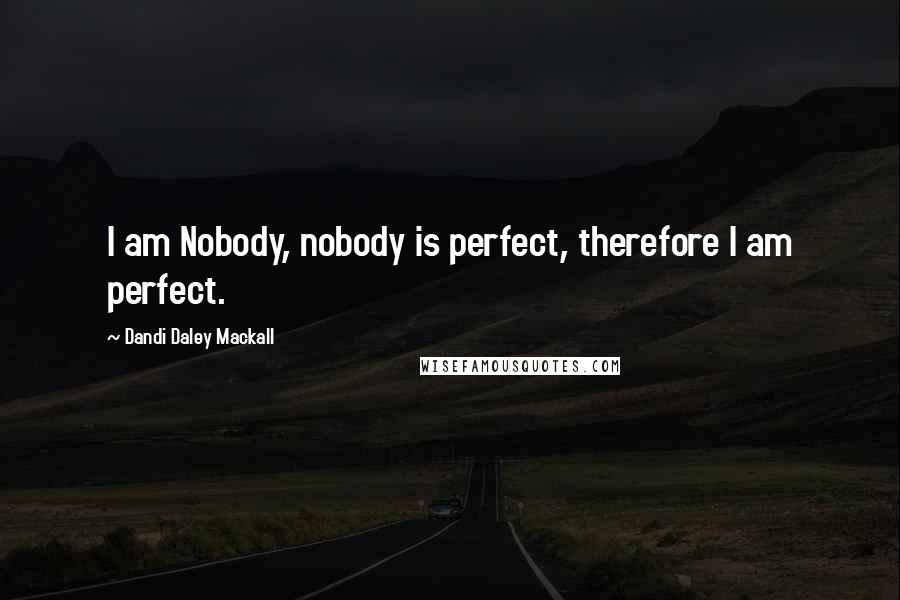 I am Nobody, nobody is perfect, therefore I am perfect.

~ Dandi Daley Mackall

WISEFAMOUSQUOTES.COM